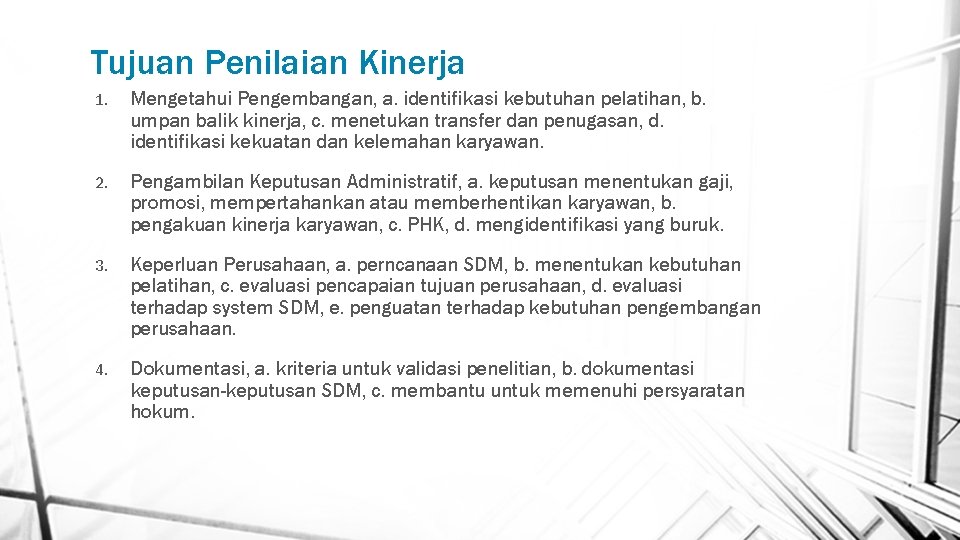 Tujuan Penilaian Kinerja

1. Mengetahui Pengembangan, a. identifikasi kebutuhan pelatihan, b. umpan balik kinerja, c. menetukan transfer dan penugasan, d. identifikasi kekuatan dan kelemahan karyawan.

2. Pengambilan Keputusan Administratif, a. keputusan menentukan gaji, promosi, mempertahankan atau memberhentikan karyawan, b. pengakuan kinerja karyawan, c. PHK, d. mengidentifikasi yang buruk.

3. Keperluan Perusahaan, a. perncanaan SDM, b. menentukan kebutuhan pelatihan, c. evaluasi pencapaian tujuan perusahaan, d. evaluasi terhadap system SDM, e. penguatan terhadap kebutuhan pengembangan perusahaan.

4. Dokumentasi, a. kriteria untuk validasi penelitian, b. dokumentasi keputusan-keputusan SDM, c. membantu untuk memenuhi persyaratan hokum.